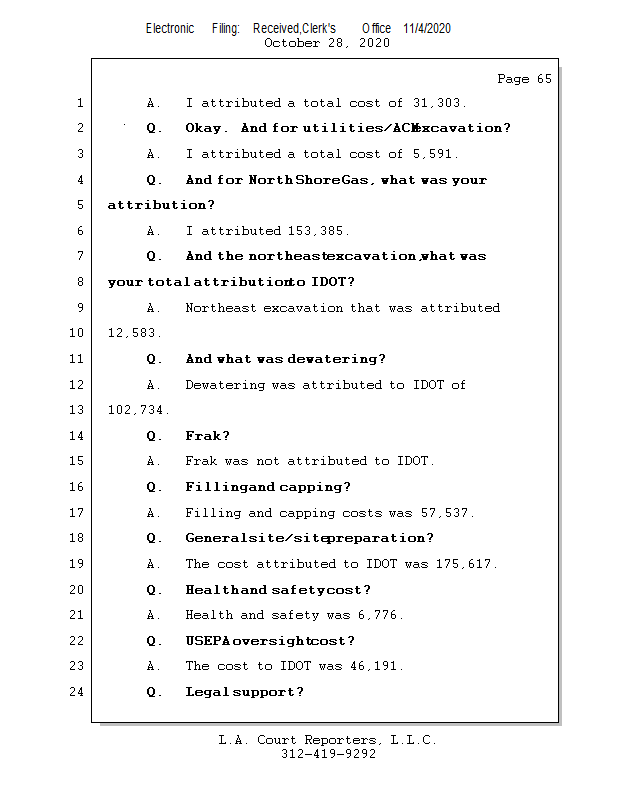 Electronic Filing: Received,Clerk's Office 11/4/2020
October 28, 2020

Page 65

1 A. I attributed a total cost of 31,303.

2 Q. Okay. And for utilities/ACM excavation?

3 A. I attributed a total cost of 5,591.

4 Q. And for North Shore Gas, what was your

5 attribution?

6 A. I attributed 153,385.

7 Q. And the northeast excavation, what was

8 your total attribution to IDOT?

9 A. Northeast excavation that was attributed

10 12,583.

11 Q. And what was dewatering?

12 A. Dewatering was attributed to IDOT of

13 102,734.

14 Q. Frak?

15 A. Frak was not attributed to IDOT.

16 Q. Filling and capping?

17 A. Filling and capping costs was 57,537.

18 Q. General site/site preparation?

19 A. The cost attributed to IDOT was 175,617.

20 Q. Health and safety cost?

21 A. Health and safety was 6,776.

22 Q. USEPA oversight cost?

23 A. The cost to IDOT was 46,191.

24 Q. Legal support?

L.A. Court Reporters, L.L.C.
312-419-9292